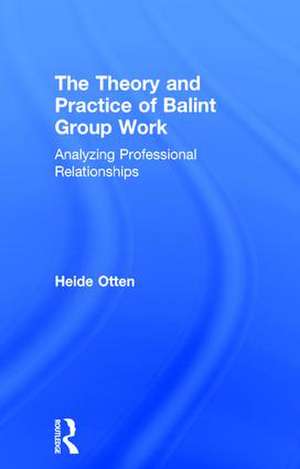 The Theory and Practice of Balint Group Work

Analyzing Professional Relationships

Heide Otten

ROUTLEDGE